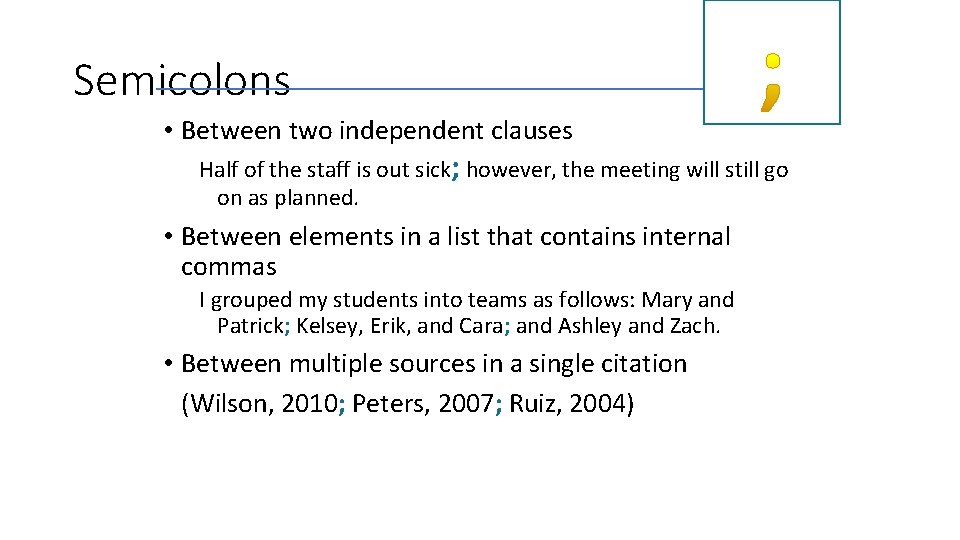 Semicolons

;

• Between two independent clauses

Half of the staff is out sick; however, the meeting will still go on as planned.

• Between elements in a list that contains internal commas

I grouped my students into teams as follows: Mary and Patrick; Kelsey, Erik, and Cara; and Ashley and Zach.

• Between multiple sources in a single citation

(Wilson, 2010; Peters, 2007; Ruiz, 2004)